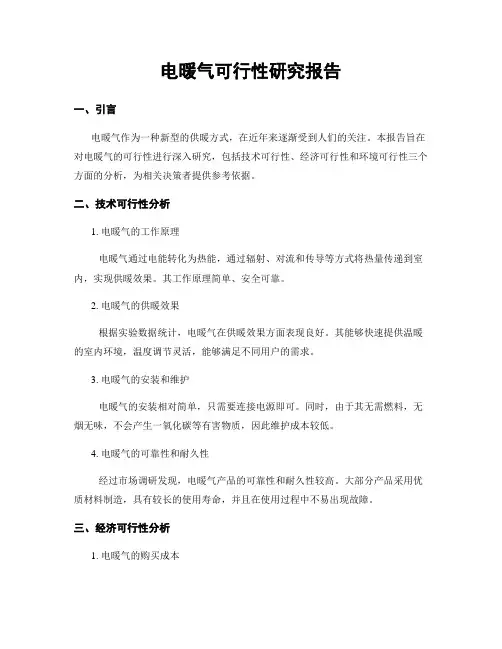 电暖气可行性研究报告

一、引言

电暖气作为一种新型的供暖方式，在近年来逐渐受到人们的关注。本报告旨在对电暖气的可行性进行深入研究，包括技术可行性、经济可行性和环境可行性三个方面的分析，为相关决策者提供参考依据。

二、技术可行性分析

1. 电暖气的工作原理

电暖气通过电能转化为热能，通过辐射、对流和传导等方式将热量传递到室内，实现供暖效果。其工作原理简单、安全可靠。

2. 电暖气的供暖效果

根据实验数据统计，电暖气在供暖效果方面表现良好。其能够快速提供温暖的室内环境，温度调节灵活，能够满足不同用户的需求。

3. 电暖气的安装和维护

电暖气的安装相对简单，只需要连接电源即可。同时，由于其无需燃料，无烟无味，不会产生一氧化碳等有害物质，因此维护成本较低。

4. 电暖气的可靠性和耐久性

经过市场调研发现，电暖气产品的可靠性和耐久性较高。大部分产品采用优质材料制造，具有较长的使用寿命，并且在使用过程中不易出现故障。

三、经济可行性分析

1. 电暖气的购买成本